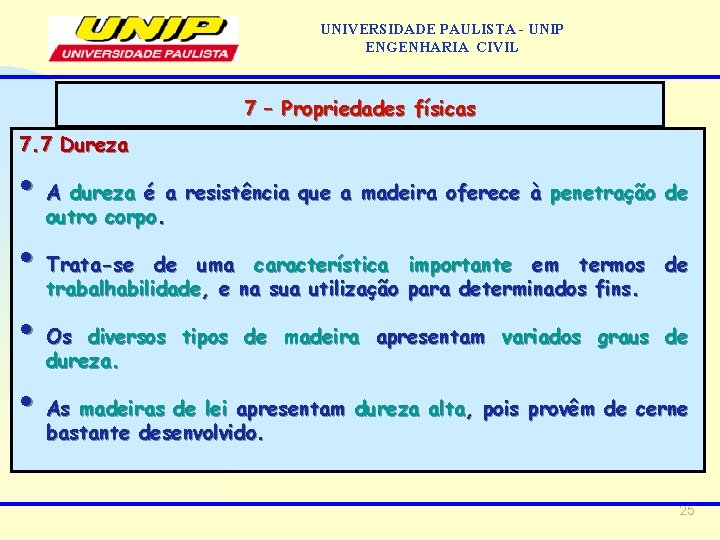 UNIP
UNIVERSIDADE PAULISTA

UNIVERSIDADE PAULISTA - UNIP
ENGENHARIA CIVIL

7 – Propriedades físicas

7.7 Dureza

• A dureza é a resistência que a madeira oferece à penetração de outro corpo.

• Trata-se de uma característica importante em termos de trabalhabilidade, e na sua utilização para determinados fins.

• Os diversos tipos de madeira apresentam variados graus de dureza.

• As madeiras de lei apresentam dureza alta, pois provêm de cerne bastante desenvolvido.

25